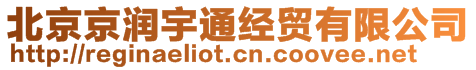 北京京润宇通经贸有限公司
http://reginaeliot.cn.coovee.net